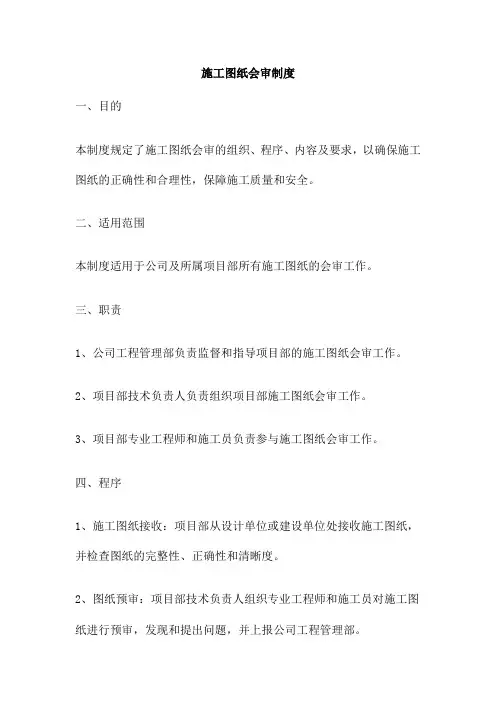 施工图纸会审制度

一、目的

本制度规定了施工图纸会审的组织、程序、内容及要求，以确保施工图纸的正确性和合理性，保障施工质量和安全。

二、适用范围

本制度适用于公司及所属项目部所有施工图纸的会审工作。

三、职责

1、公司工程管理部负责监督和指导项目部的施工图纸会审工作。

2、项目部技术负责人负责组织项目部施工图纸会审工作。

3、项目部专业工程师和施工员负责参与施工图纸会审工作。

四、程序

1、施工图纸接收：项目部从设计单位或建设单位处接收施工图纸，并检查图纸的完整性、正确性和清晰度。

2、图纸预审：项目部技术负责人组织专业工程师和施工员对施工图纸进行预审，发现和提出问题，并上报公司工程管理部。